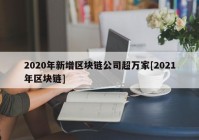 2020年新增区块链公司超万家[2021年区块链]